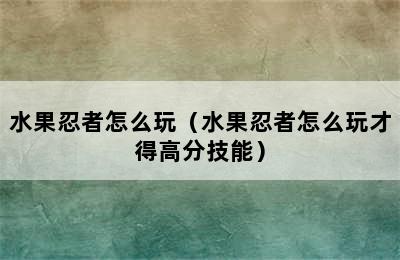 水果忍者怎么玩（水果忍者怎么玩才得高分技能）